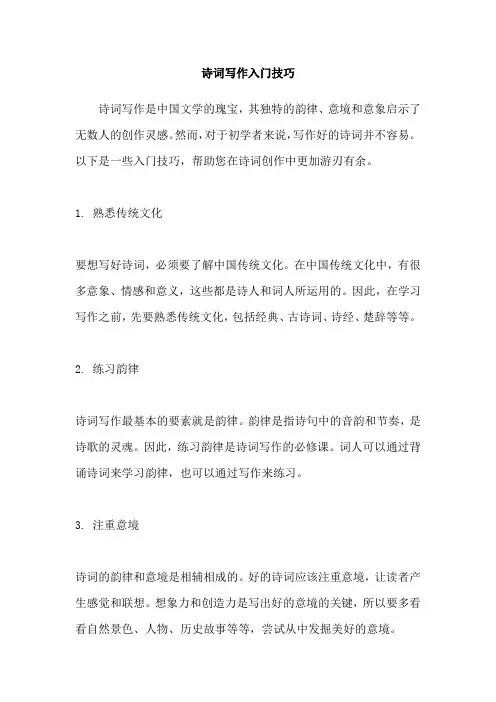 诗词写作入门技巧

诗词写作是中国文学的瑰宝，其独特的韵律、意境和意象启示了无数人的创作灵感。然而，对于初学者来说，写作好的诗词并不容易。以下是一些入门技巧，帮助您在诗词创作中更加游刃有余。

1. 熟悉传统文化

要想写好诗词，必须要了解中国传统文化。在中国传统文化中，有很多意象、情感和意义，这些都是诗人和词人所运用的。因此，在学习写作之前，先要熟悉传统文化，包括经典、古诗词、诗经、楚辞等等。

2. 练习韵律

诗词写作最基本的要素就是韵律。韵律是指诗句中的音韵和节奏，是诗歌的灵魂。因此，练习韵律是诗词写作的必修课。词人可以通过背诵诗词来学习韵律，也可以通过写作来练习。

3. 注重意境

诗词的韵律和意境是相辅相成的。好的诗词应该注重意境，让读者产生感觉和联想。想象力和创造力是写出好的意境的关键，所以要多看看自然景色、人物、历史故事等等，尝试从中发掘美好的意境。